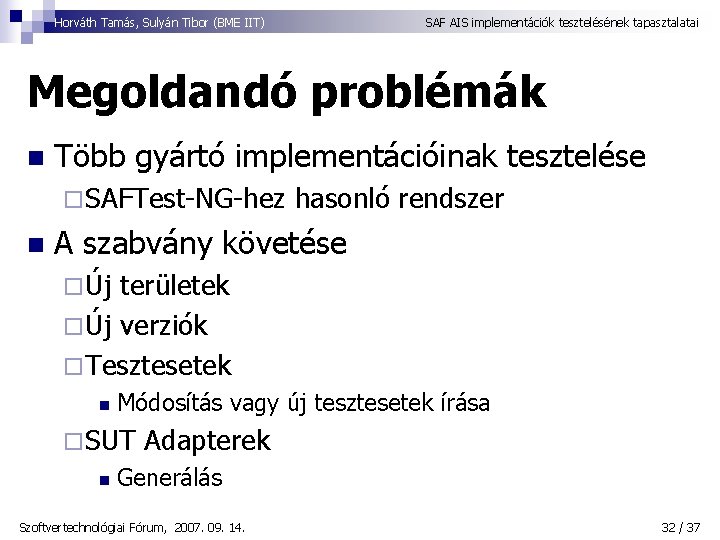 Horváth Tamás, Sulyán Tibor (BME IIT)

SAF AIS implementációk tesztelésének tapasztalatai

Megoldandó problémák

Több gyártó implementációinak tesztelése

SAFTest-NG-hez hasonló rendszer

A szabvány követése

Új területek

Új verziók

Tesztesetek

Módosítás vagy új tesztesetek írása

SUT Adapterek

Generálás

Szoftvertechnológiai Fórum, 2007. 09. 14.

32 / 37